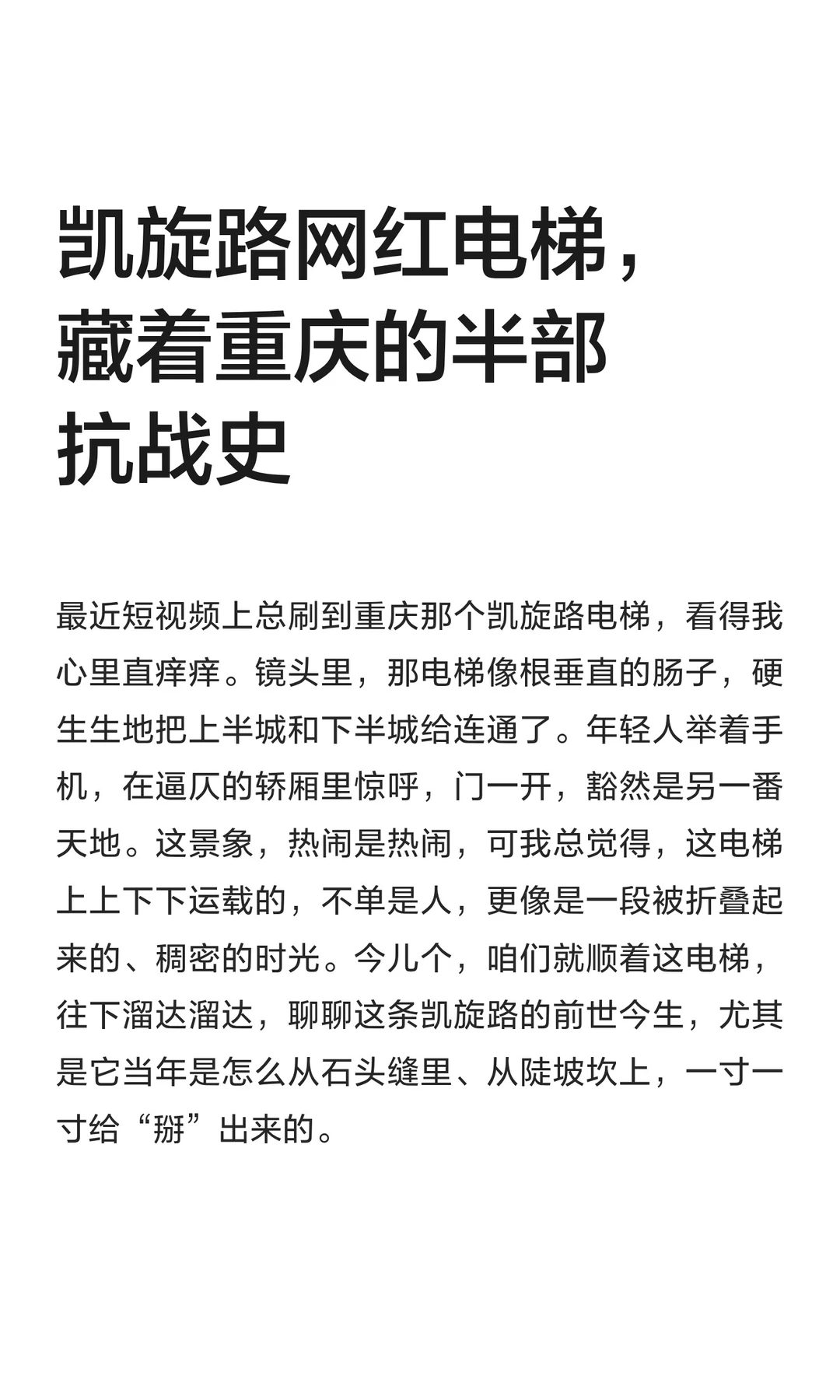 凯旋路网红电梯，藏着重庆的半部抗战史

最近短视频上总刷到重庆那个凯旋路电梯，看得我心里直痒痒。镜头里，那电梯像根垂直的肠子，硬生生地把上半城和下半城给连通了。年轻人举着手机，在逼仄的轿厢里惊呼，门一开，豁然是另一番天地。这景象，热闹是热闹，可我总觉得，这电梯上上下下运载的，不单是人，更像是一段被折叠起来的、稠密的时光。今儿个，咱们就顺着这电梯，往下溜达溜达，聊聊这条凯旋路的前世今生，尤其是它当年是怎么从石头缝里、从陡坡坎上，一寸一寸给“掰”出来的。